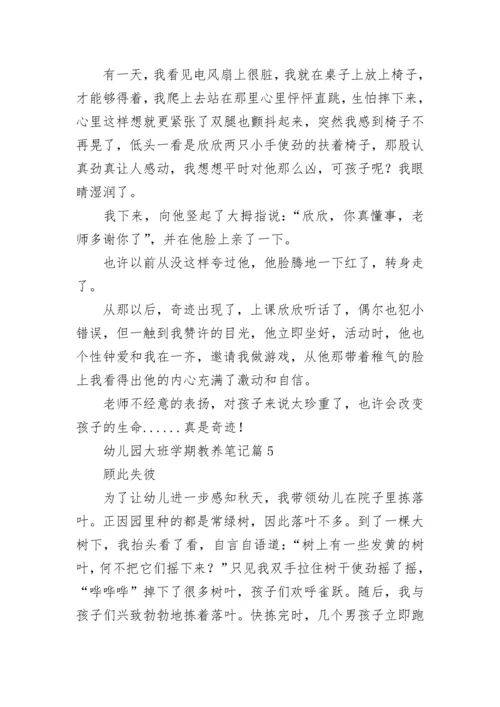 有一天，我看见电风扇上很脏，我就在桌子上放上椅子，才能够得着，我爬上去站在那里心里怦怦直跳，生怕摔下来，心里这样想就更紧张了双腿也颤抖起来，突然我感到椅子不再晃了，低头一看是欣欣两只小手使劲的扶着椅子，那股认真劲真让人感动，我想想平时对他那么凶，可孩子呢？我眼睛湿润了。

我下来，向他竖起了大拇指说：“欣欣，你真懂事，老师多谢你了”，并在他脸上亲了一下。

也许以前从没这样夸过他，他脸腾地一下红了，转身走了。

从那以后，奇迹出现了，上课欣欣听话了，偶尔也犯小错误，但一触到我赞许的目光，他立即坐好，活动时，他也个性钟爱和我在一齐，邀请我做游戏，从他那带着稚气的脸上我看得出他的内心充满了激动和自信。

老师不经意的表扬，对孩子来说太珍重了，也许会改变孩子的生命......真是奇迹！

幼儿园大班学期教养笔记篇 5

顾此失彼

为了让幼儿进一步感知秋天，我带领幼儿在院子里拣落叶。正因园里种的都是常绿树，因此落叶不多。到了一棵大树下，我抬头看了看，自言自语道：“树上有一些发黄的树叶，何不把它们摇下来？”只见我双手拉住树干使劲摇了摇，“哗哗哗”掉下了很多树叶，孩子们欢呼雀跃。随后，我与孩子们兴致勃勃地拣着落叶。快拣完时，几个男孩子立即跑